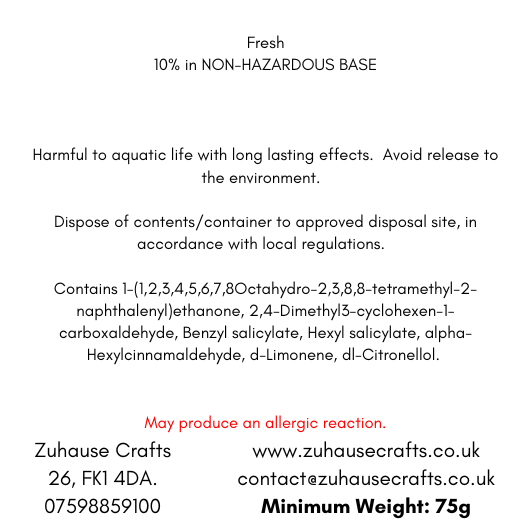 Fresh
10% in NON-HAZARDOUS BASE

Harmful to aquatic life with long lasting effects.  Avoid release to the environment.

Dispose of contents/container to approved disposal site, in accordance with local regulations.

Contains 1-(1,2,3,4,5,6,7,8Octahydro-2,3,8,8-tetramethyl-2-naphthalenyl)ethanone, 2,4-Dimethyl3-cyclohexen-1-carboxaldehyde, Benzyl salicylate, Hexyl salicylate, alpha-Hexylcinnamaldehyde, d-Limonene, dl-Citronellol.

May produce an allergic reaction.

Zuhause Crafts
26, FK1 4DA.
07598859100

www.zuhausecrafts.co.uk
contact@zuhausecrafts.co.uk
Minimum Weight: 75g